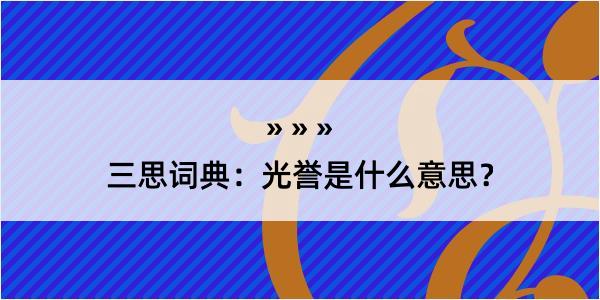 » » »

三思词典：光誉是什么意思？